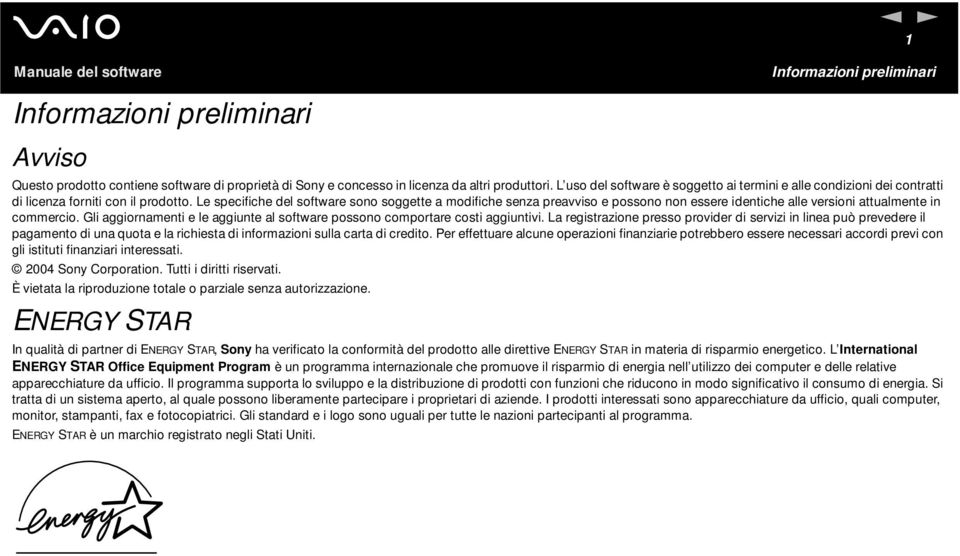 VAIO

1

Manuale del software

Informazioni preliminari

Informazioni preliminari

Avviso

Questo prodotto contiene software di proprietà di Sony e concesso in licenza da altri produttori. L'uso del software è soggetto ai termini e alle condizioni dei contratti di licenza forniti con il prodotto. Le specifiche del software sono soggette a modifiche senza preavviso e possono non essere identiche alle versioni attualmente in commercio. Gli aggiornamenti e le aggiunte al software possono comportare costi aggiuntivi. La registrazione presso provider di servizi in linea può prevedere il pagamento di una quota e la richiesta di informazioni sulla carta di credito. Per effettuare alcune operazioni finanziarie potrebbero essere necessari accordi previ con gli istituti finanziari interessati.

© 2004 Sony Corporation. Tutti i diritti riservati.

È vietata la riproduzione totale o parziale senza autorizzazione.

ENERGY STAR

In qualità di partner di ENERGY STAR, Sony ha verificato la conformità del prodotto alle direttive ENERGY STAR in materia di risparmio energetico. L'International ENERGY STAR Office Equipment Program è un programma internazionale che promuove il risparmio di energia nell'utilizzo dei computer e delle relative apparecchiature da ufficio. Il programma supporta lo sviluppo e la distribuzione di prodotti con funzioni che riducono in modo significativo il consumo di energia. Si tratta di un sistema aperto, al quale possono liberamente partecipare i proprietari di aziende. I prodotti interessati sono apparecchiature da ufficio, quali computer, monitor, stampanti, fax e fotocopiatrici. Gli standard e i logo sono uguali per tutte le nazioni partecipanti al programma.

ENERGY STAR è un marchio registrato negli Stati Uniti.

energy